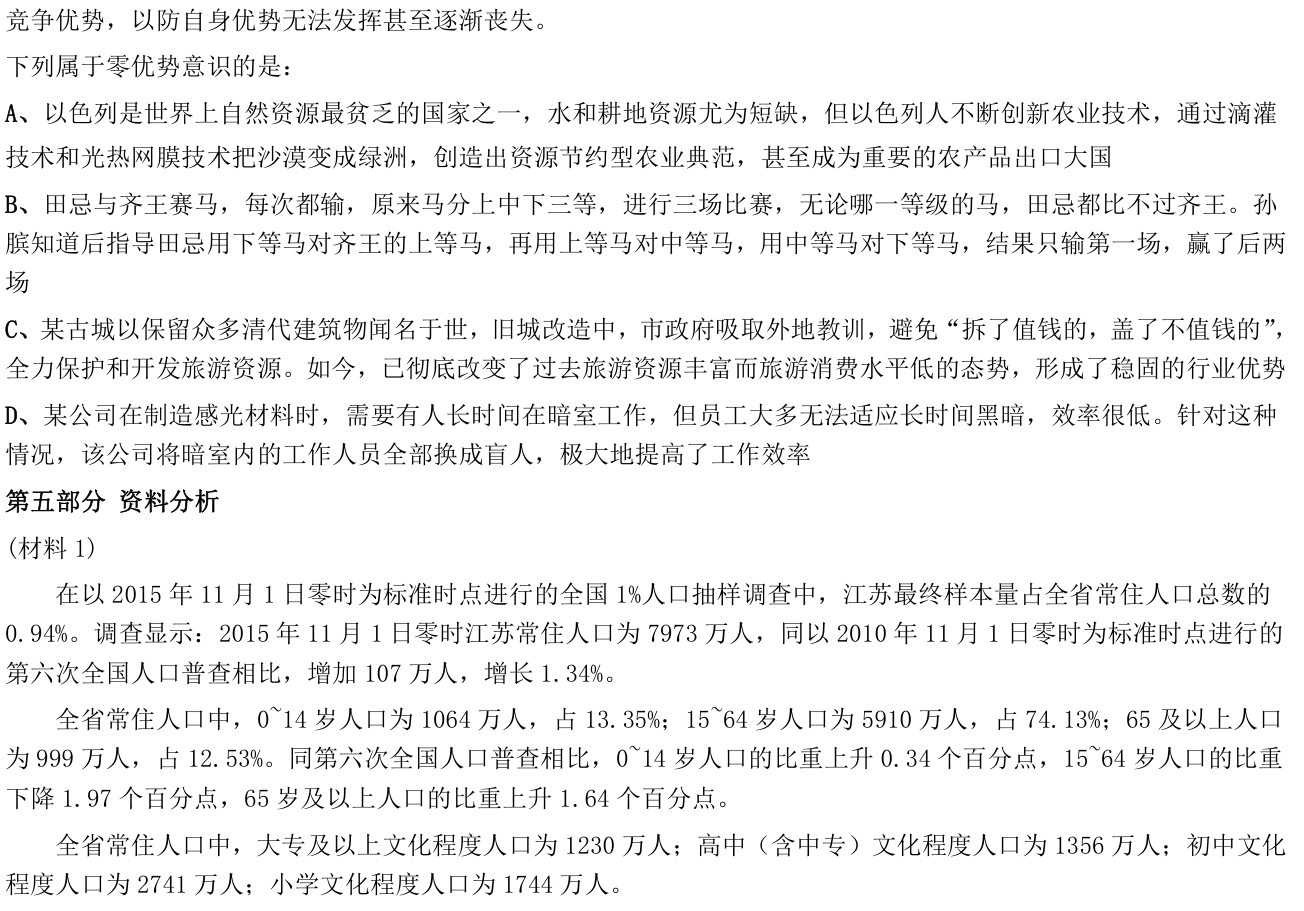 竞争优势，以防自身优势无法发挥甚至逐渐丧失。

下列属于零优势意识的是：

A、以色列是世界上自然资源最贫乏的国家之一，水和耕地资源尤为短缺，但以色列人不断创新农业技术，通过滴灌技术和光热网膜技术把沙漠变成绿洲，创造出资源节约型农业典范，甚至成为重要的农产品出口大国

B、田忌与齐王赛马，每次都输，原来马分上中下三等，进行三场比赛，无论哪一等级的马，田忌都比不过齐王。孙膑知道后指导田忌用下等马对齐王的上等马，再用上等马对中等马，用中等马对下等马，结果只输第一场，赢了后两场

C、某古城以保留众多清代建筑物闻名于世，旧城改造中，市政府吸取外地教训，避免“拆了值钱的，盖了不值钱的”，全力保护和开发旅游资源。如今，已彻底改变了过去旅游资源丰富而旅游消费水平低的态势，形成了稳固的行业优势

D、某公司在制造感光材料时，需要有人长时间在暗室工作，但员工大多无法适应长时间黑暗，效率很低。针对这种情况，该公司将暗室内的工作人员全部换成盲人，极大地提高了工作效率

第五部分 资料分析

(材料 1)

在以 2015 年 11 月 1 日零时为标准时点进行的全国 1%人口抽样调查中，江苏最终样本量占全省常住人口总数的 0.94%。调查显示：2015 年 11 月 1 日零时江苏常住人口为 7973 万人，同以 2010 年 11 月 1 日零时为标准时点进行的第六次全国人口普查相比，增加 107 万人，增长 1.34%。

全省常住人口中，0~14 岁人口为 1064 万人，占 13.35%；15~64 岁人口为 5910 万人，占 74.13%；65 及以上人口为 999 万人，占 12.53%。同第六次全国人口普查相比，0~14 岁人口的比重上升 0.34 个百分点，15~64 岁人口的比重下降 1.97 个百分点，65 岁及以上人口的比重上升 1.64 个百分点。

全省常住人口中，大专及以上文化程度人口为 1230 万人；高中（含中专）文化程度人口为 1356 万人；初中文化程度人口为 2741 万人；小学文化程度人口为 1744 万人。